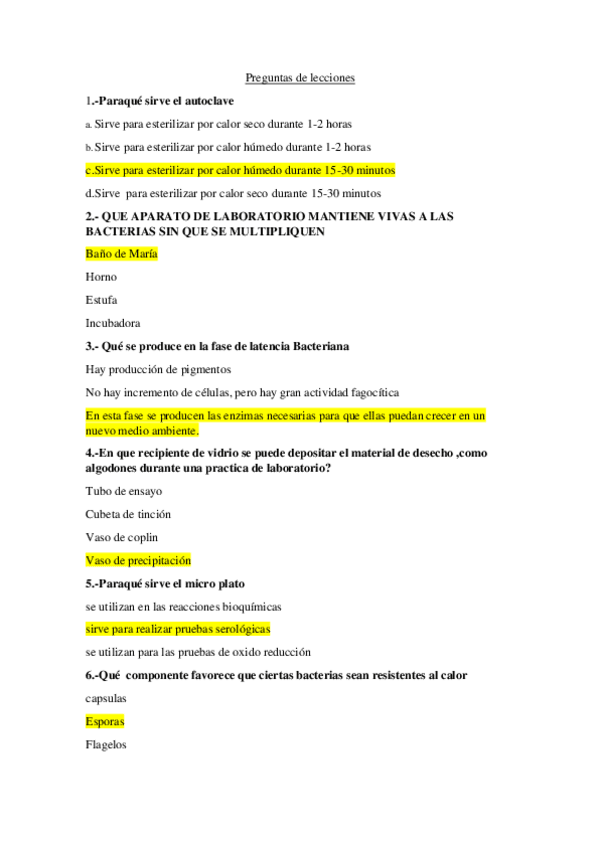 Preguntas de lecciones

1.-Paraqué sirve el autoclave

a. Sirve para esterilizar por calor seco durante 1-2 horas

b. Sirve para esterilizar por calor húmedo durante 1-2 horas

c.Sirve para esterilizar por calor húmedo durante 15-30 minutos

d.Sirve para esterilizar por calor seco durante 15-30 minutos

2.- QUE APARATO DE LABORATORIO MANTIENE VIVAS A LAS BACTERIAS SIN QUE SE MULTIPLIQUEN

Baño de María

Horno

Estufa

Incubadora

3.- Qué se produce en la fase de latencia Bacteriana

Hay producción de pigmentos

No hay incremento de células, pero hay gran actividad fagocítica

En esta fase se producen las enzimas necesarias para que ellas puedan crecer en un nuevo medio ambiente.

4.-En que recipiente de vidrio se puede depositar el material de desecho ,como algodones durante una practica de laboratorio?

Tubo de ensayo

Cubeta de tinción

Vaso de coplin

Vaso de precipitación

5.-Paraqué sirve el micro plato

se utilizan en las reacciones bioquímicas

sirve para realizar pruebas serológicas

se utilizan para las pruebas de oxido reducción

6.-Qué componente favorece que ciertas bacterias sean resistentes al calor

capsulas

Esporas

Flagelos